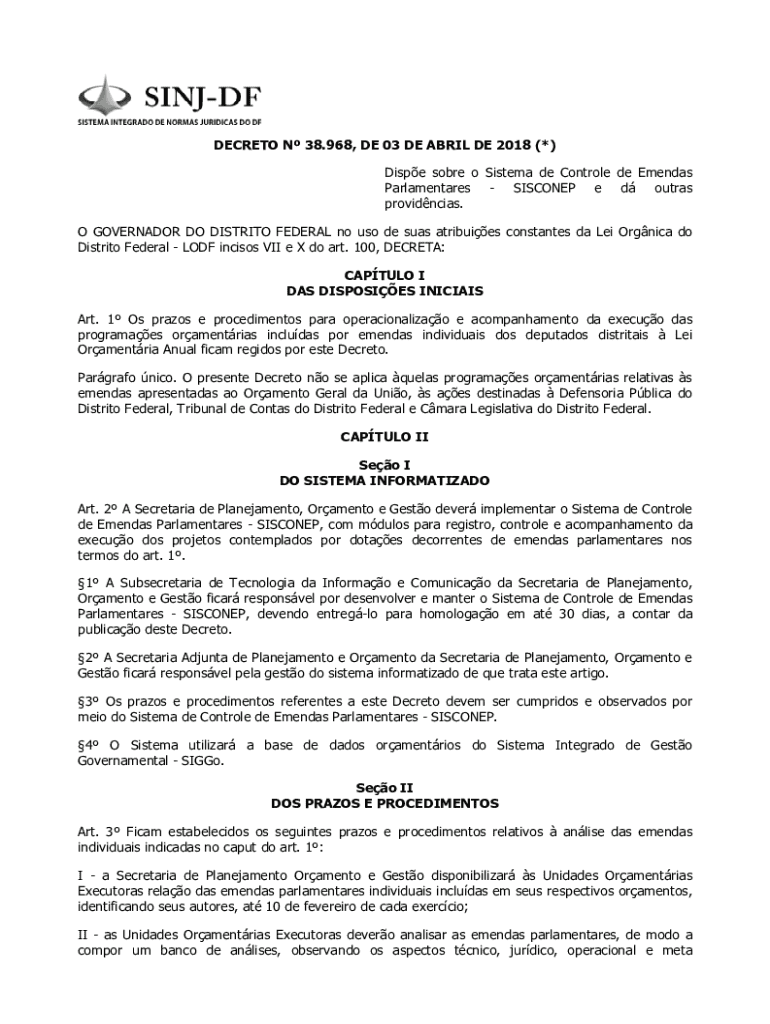 SINJ-DF
SISTEMA INTEGRADO DE NORMAS JURIDICAS DO DF

DECRETO Nº 38.968, DE 03 DE ABRIL DE 2018 (*)

Dispõe sobre o Sistema de Controle de Emendas Parlamentares - SISCONEP e dá outras providências.

O GOVERNADOR DO DISTRITO FEDERAL no uso de suas atribuições constantes da Lei Orgânica do Distrito Federal - LODF incisos VII e X do art. 100, DECRETA:

CAPÍTULO I
DAS DISPOSIÇÕES INICIAIS

Art. 1º Os prazos e procedimentos para operacionalização e acompanhamento da execução das programações orçamentárias incluídas por emendas individuais dos deputados distritais à Lei Orçamentária Anual ficam regidos por este Decreto.

Parágrafo único. O presente Decreto não se aplica àquelas programações orçamentárias relativas às emendas apresentadas ao Orçamento Geral da União, às ações destinadas à Defensoria Pública do Distrito Federal, Tribunal de Contas do Distrito Federal e Câmara Legislativa do Distrito Federal.

CAPÍTULO II

Seção I
DO SISTEMA INFORMATIZADO

Art. 2º A Secretaria de Planejamento, Orçamento e Gestão deverá implementar o Sistema de Controle de Emendas Parlamentares - SISCONEP, com módulos para registro, controle e acompanhamento da execução dos projetos contemplados por dotações decorrentes de emendas parlamentares nos termos do art. 1º.

§1º A Subsecretaria de Tecnologia da Informação e Comunicação da Secretaria de Planejamento, Orçamento e Gestão ficará responsável por desenvolver e manter o Sistema de Controle de Emendas Parlamentares - SISCONEP, devendo entregá-lo para homologação em até 30 dias, a contar da publicação deste Decreto.

§2º A Secretaria Adjunta de Planejamento e Orçamento da Secretaria de Planejamento, Orçamento e Gestão ficará responsável pela gestão do sistema informatizado de que trata este artigo.

§3º Os prazos e procedimentos referentes a este Decreto devem ser cumpridos e observados por meio do Sistema de Controle de Emendas Parlamentares - SISCONEP.

§4º O Sistema utilizará a base de dados orçamentários do Sistema Integrado de Gestão Governamental - SIGGo.

Seção II
DOS PRAZOS E PROCEDIMENTOS

Art. 3º Ficam estabelecidos os seguintes prazos e procedimentos relativos à análise das emendas individuais indicadas no caput do art. 1º:

I - a Secretaria de Planejamento Orçamento e Gestão disponibilizará às Unidades Orçamentárias Executoras relação das emendas parlamentares individuais incluídas em seus respectivos orçamentos, identificando seus autores, até 10 de fevereiro de cada exercício;

II - as Unidades Orçamentárias Executoras deverão analisar as emendas parlamentares, de modo a compor um banco de análises, observando os aspectos técnico, jurídico, operacional e meta